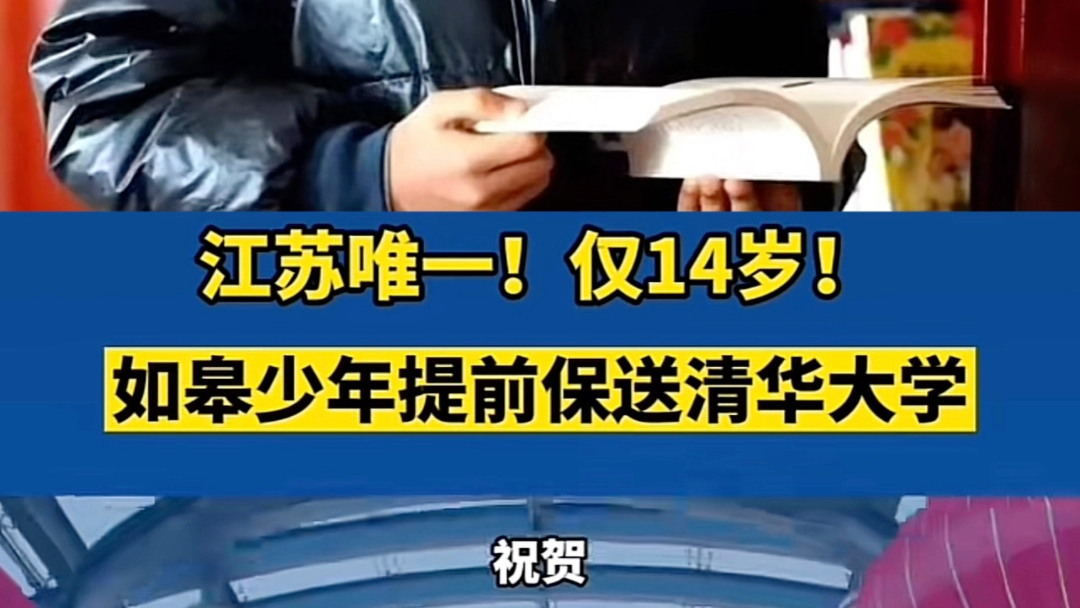 江苏唯一！仅14岁！

如皋少年提前保送清华大学

祝贺